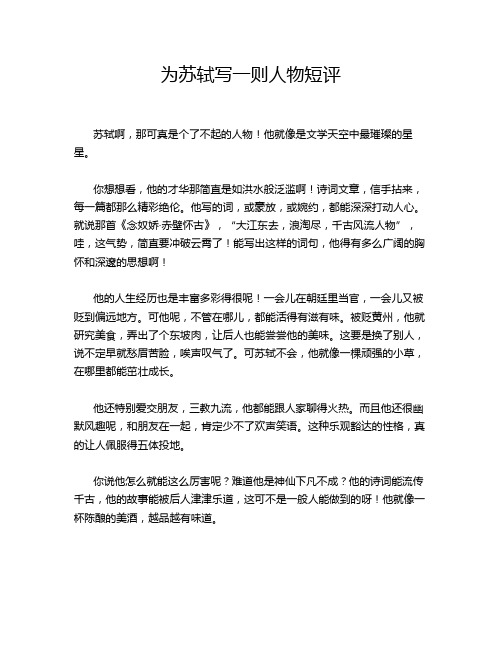 为苏轼写一则人物短评

苏轼啊，那可真是个了不起的人物！他就像是文学天空中最璀璨的星星。

你想想看，他的才华那简直是如洪水般泛滥啊！诗词文章，信手拈来，每一篇都那么精彩绝伦。他写的词，或豪放，或婉约，都能深深打动人心。就说那首《念奴娇·赤壁怀古》，“大江东去，浪淘尽，千古风流人物”，哇，这气势，简直要冲破云霄了！能写出这样的词句，他得有多么广阔的胸怀和深邃的思想啊！

他的人生经历也是丰富多彩得很呢！一会儿在朝廷里当官，一会儿又被贬到偏远地方。可他呢，不管在哪儿，都能活得有滋有味。被贬黄州，他就研究美食，弄出了个东坡肉，让后人也能尝尝他的美味。这要是换了别人，说不定早就愁眉苦脸，唉声叹气了。可苏轼不会，他就像一棵顽强的小草，在哪里都能茁壮成长。

他还特别爱交朋友，三教九流，他都能跟人家聊得火热。而且他还很幽默风趣呢，和朋友在一起，肯定少不了欢声笑语。这种乐观豁达的性格，真的让人佩服得五体投地。

你说他怎么就能这么厉害呢？难道他是神仙下凡不成？他的诗词能流传千古，他的故事能被后人津津乐道，这可不是一般人能做到的呀！他就像一杯陈酿的美酒，越品越有味道。